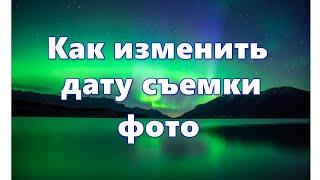 Как изменить дату съемки фото